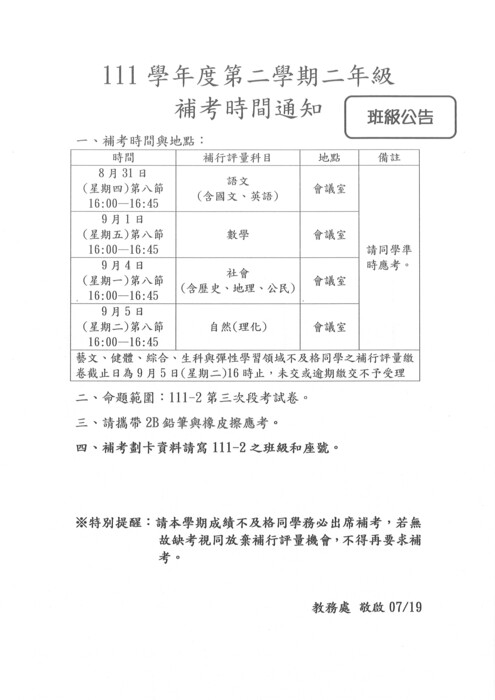 111 學年度第二學期二年級
補考時間通知

班級公告

一、補考時間與地點：

| 時間 | 補行評量科目 | 地點 | 備註 |
|---|---|---|---|
| 8 月 31 日 (星期四)第八節 16:00—16:45 | 語文 (含國文、英語) | 會議室 | 請同學準時應考。 |
| 9 月 1 日 (星期五)第八節 16:00—16:45 | 數學 | 會議室 | |
| 9 月 4 日 (星期一)第八節 16:00—16:45 | 社會 (含歷史、地理、公民) | 會議室 | |
| 9 月 5 日 (星期二)第八節 16:00—16:45 | 自然(理化) | 會議室 | |
| 藝文、健體、綜合、生科與彈性學習領域不及格同學之補行評量繳卷截止日為 9 月 5 日(星期二)16 時止，未交或逾期繳交不予受理 | | | |

二、命題範圍：111-2 第三次段考試卷。

三、請攜帶 2B 鉛筆與橡皮擦應考。

四、補考劃卡資料請寫 111-2 之班級和座號。

※特別提醒：請本學期成績不及格同學務必出席補考，若無故缺考視同放棄補行評量機會，不得再要求補考。

教務處 敬啟 07/19